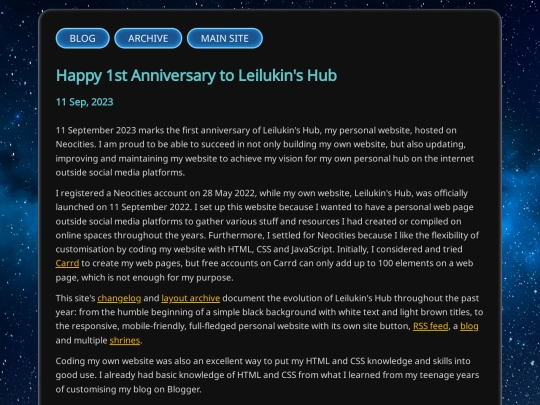 BLOG ARCHIVE MAIN SITE

Happy 1st Anniversary to Leilukin's Hub

11 Sep, 2023

11 September 2023 marks the first anniversary of Leilukin's Hub, my personal website, hosted on Neocities. I am proud to be able to succeed in not only building my own website, but also updating, improving and maintaining my website to achieve my vision for my own personal hub on the internet outside social media platforms.

I registered a Neocities account on 28 May 2022, while my own website, Leilukin's Hub, was officially launched on 11 September 2022. I set up this website because I wanted to have a personal web page outside social media platforms to gather various stuff and resources I had created or compiled on online spaces throughout the years. Furthermore, I settled for Neocities because I like the flexibility of customisation by coding my website with HTML, CSS and JavaScript. Initially, I considered and tried Carrd to create my web pages, but free accounts on Carrd can only add up to 100 elements on a web page, which is not enough for my purpose.

This site's changelog and layout archive document the evolution of Leilukin's Hub throughout the past year: from the humble beginning of a simple black background with white text and light brown titles, to the responsive, mobile-friendly, full-fledged personal website with its own site button, RSS feed, a blog and multiple shrines.

Coding my own website was also an excellent way to put my HTML and CSS knowledge and skills into good use. I already had basic knowledge of HTML and CSS from what I learned from my teenage years of customising my blog on Blogger.